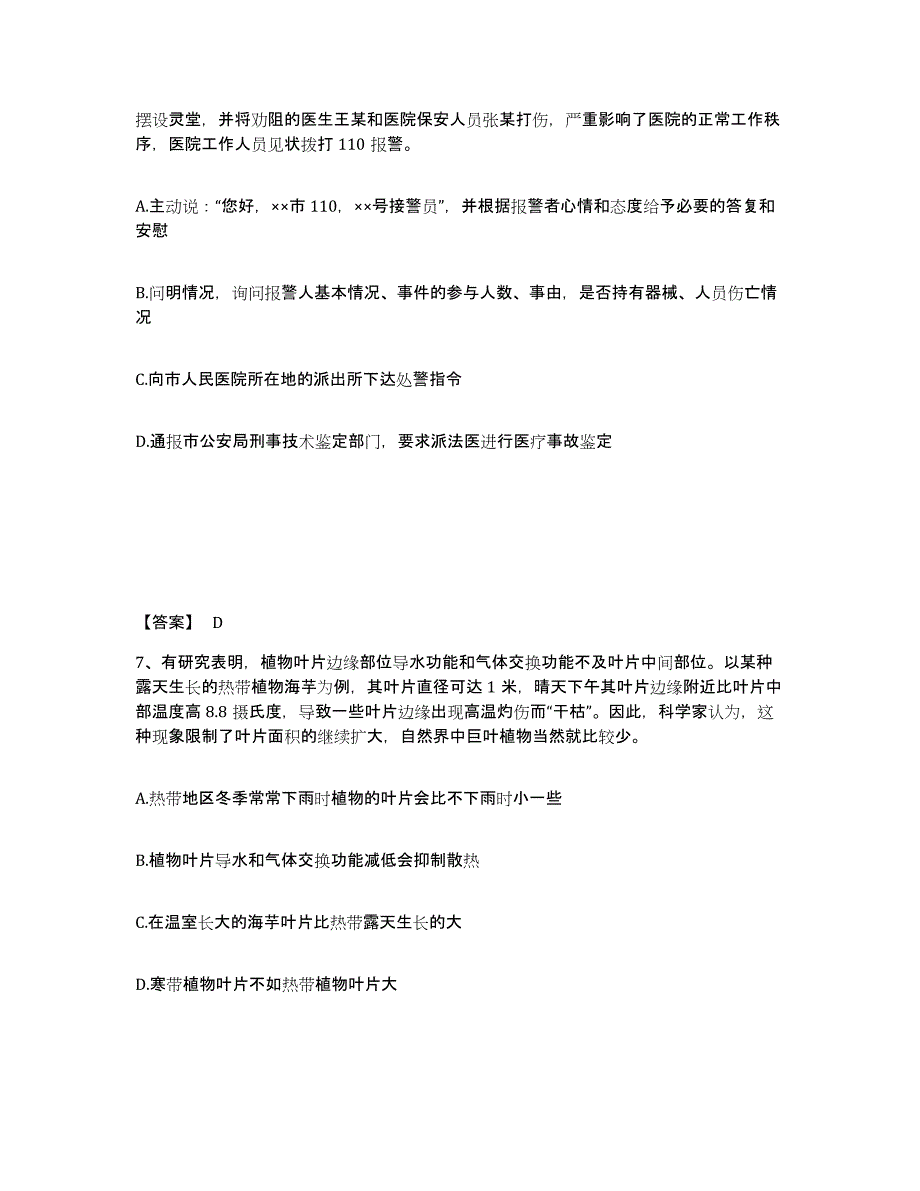 摆设灵堂，并将劝阻的医生王某和医院保安人员张某打伤，严重影响了医院的正常工作秩序，医院工作人员见状拨打 110 报警。

A.主动说：“您好，××市 110，××号接警员”，并根据报警者心情和态度给予必要的答复和安慰

B.问明情况，询问报警人基本情况、事件的参与人数、事由，是否持有器械、人员伤亡情况

C.向市人民医院所在地的派出所下达处警指令

D.通报市公安局刑事技术鉴定部门，要求派法医进行医疗事故鉴定

【答案】 D

7、有研究表明，植物叶片边缘部位导水功能和气体交换功能不及叶片中间部位。以某种露天生长的热带植物海芋为例，其叶片直径可达 1 米，晴天下午其叶片边缘附近比叶片中部温度高 8.8 摄氏度，导致一些叶片边缘出现高温灼伤而“干枯”。因此，科学家认为，这种现象限制了叶片面积的继续扩大，自然界中巨叶植物当然就比较少。

A.热带地区冬季常常下雨时植物的叶片会比不下雨时小一些

B.植物叶片导水和气体交换功能减低会抑制散热

C.在温室长大的海芋叶片比热带露天生长的大

D.寒带植物叶片不如热带植物叶片大